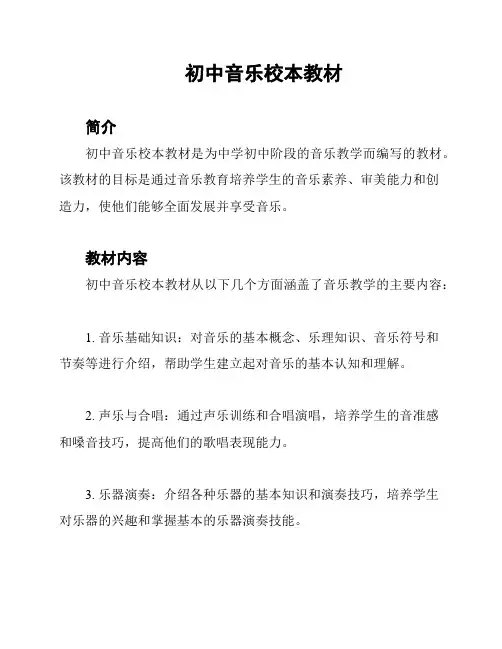 初中音乐校本教材

简介

初中音乐校本教材是为中学初中阶段的音乐教学而编写的教材。该教材的目标是通过音乐教育培养学生的音乐素养、审美能力和创造力，使他们能够全面发展并享受音乐。

教材内容

初中音乐校本教材从以下几个方面涵盖了音乐教学的主要内容：

1. 音乐基础知识：对音乐的基本概念、乐理知识、音乐符号和节奏等进行介绍，帮助学生建立起对音乐的基本认知和理解。

2. 声乐与合唱：通过声乐训练和合唱演唱，培养学生的音准感和嗓音技巧，提高他们的歌唱表现能力。

3. 乐器演奏：介绍各种乐器的基本知识和演奏技巧，培养学生对乐器的兴趣和掌握基本的乐器演奏技能。